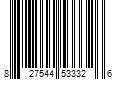 8 27544 53332 6